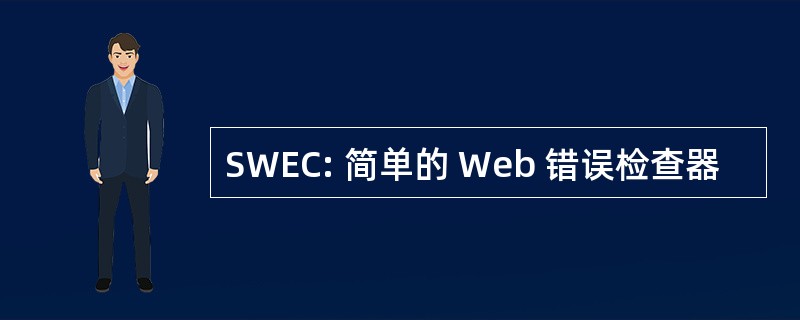 SWEC: 简单的 Web 错误检查器